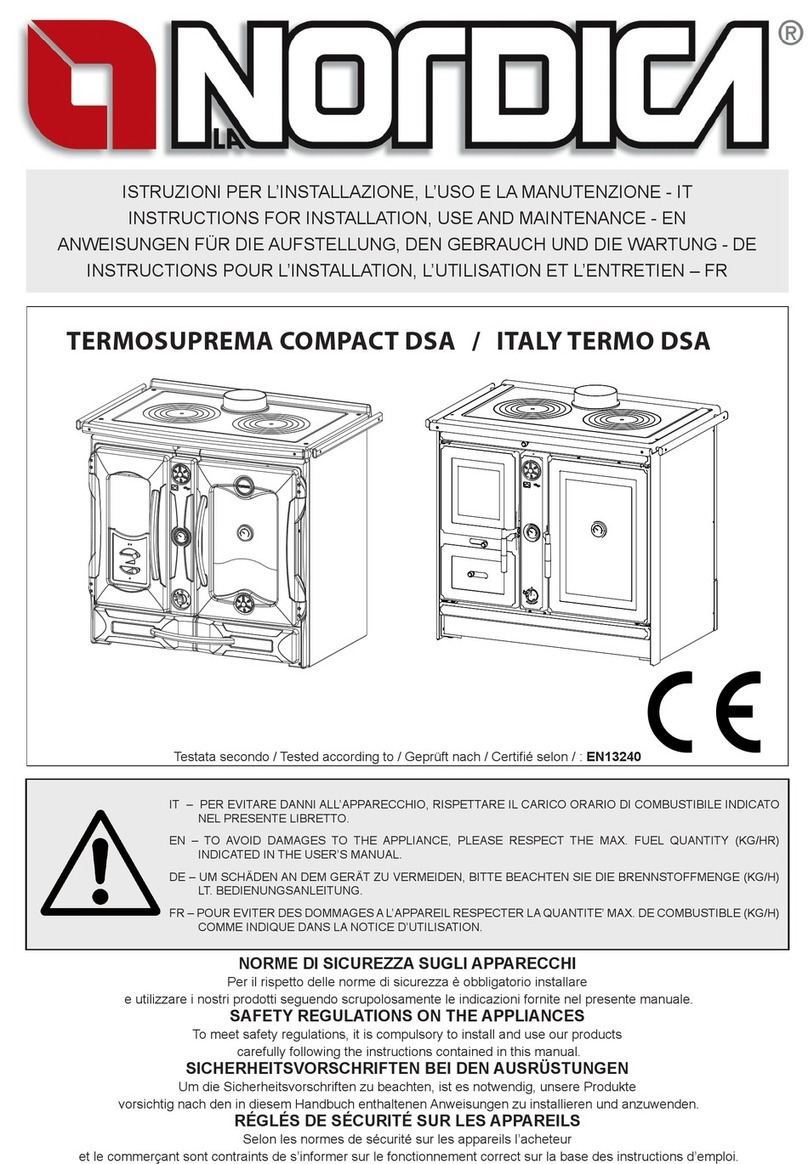 LA NORDICA®

ISTRUZIONI PER L'INSTALLAZIONE, L'USO E LA MANUTENZIONE - IT
INSTRUCTIONS FOR INSTALLATION, USE AND MAINTENANCE - EN
ANWEISUNGEN FÜR DIE AUFSTELLUNG, DEN GEBRAUCH UND DIE WARTUNG - DE
INSTRUCTIONS POUR L'INSTALLATION, L'UTILISATION ET L'ENTRETIEN – FR

TERMOSUPREMA COMPACT DSA / ITALY TERMO DSA

CE

Testata secondo / Tested according to / Geprüft nach / Certifié selon / : EN13240

IT – PER EVITARE DANNI ALL'APPARECCHIO, RISPETTARE IL CARICO ORARIO DI COMBUSTIBILE INDICATO NEL PRESENTE LIBRETTO.

EN – TO AVOID DAMAGES TO THE APPLIANCE, PLEASE RESPECT THE MAX. FUEL QUANTITY (KG/HR) INDICATED IN THE USER'S MANUAL.

DE – UM SCHÄDEN AN DEM GERÄT ZU VERMEIDEN, BITTE BEACHTEN SIE DIE BRENNSTOFFMENGE (KG/H) LT. BEDIENUNGSANLEITUNG.

FR – POUR EVITER DES DOMMAGES A L'APPAREIL RESPECTER LA QUANTITE' MAX. DE COMBUSTIBLE (KG/H) COMME INDIQUE DANS LA NOTICE D'UTILISATION.

NORME DI SICUREZZA SUGLI APPARECCHI
Per il rispetto delle norme di sicurezza è obbligatorio installare e utilizzare i nostri prodotti seguendo scrupolosamente le indicazioni fornite nel presente manuale.

SAFETY REGULATIONS ON THE APPLIANCES
To meet safety regulations, it is compulsory to install and use our products carefully following the instructions contained in this manual.

SICHERHEITSVORSCHRIFTEN BEI DEN AUSRÜSTUNGEN
Um die Sicherheitsvorschriften zu beachten, ist es notwendig, unsere Produkte vorsichtig nach den in diesem Handbuch enthaltenen Anweisungen zu installieren und anzuwenden.

RÉGLÉS DE SÉCURITÉ SUR LES APPAREILS
Selon les normes de sécurité sur les appareils l'acheteur et le commerçant sont contraints de s'informer sur le fonctionnement correct sur la base des instructions d'emploi.